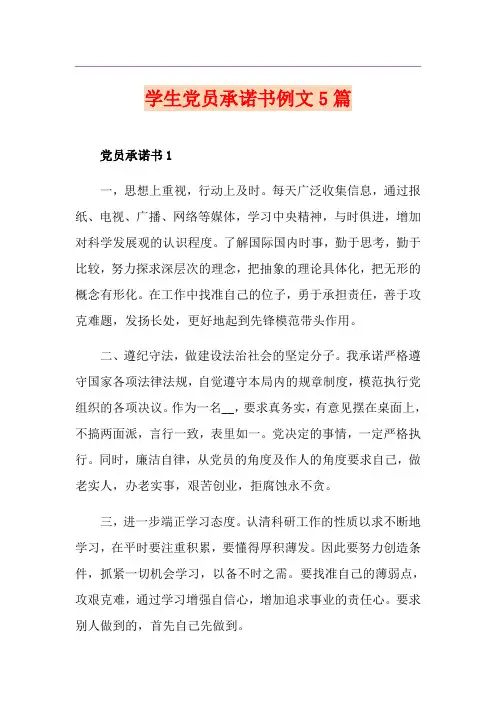 学生党员承诺书例文5篇

党员承诺书1

一，思想上重视，行动上及时。每天广泛收集信息，通过报纸、电视、广播、网络等媒体，学习中央精神，与时俱进，增加对科学发展观的认识程度。了解国际国内时事，勤于思考，勤于比较，努力探求深层次的理念，把抽象的理论具体化，把无形的概念有形化。在工作中找准自己的位子，勇于承担责任，善于攻克难题，发扬长处，更好地起到先锋模范带头作用。

二、遵纪守法，做建设法治社会的坚定分子。我承诺严格遵守国家各项法律法规，自觉遵守本局内的规章制度，模范执行党组织的各项决议。作为一名__，要求真务实，有意见摆在桌面上，不搞两面派，言行一致，表里如一。党决定的事情，一定严格执行。同时，廉洁自律，从党员的角度及作人的角度要求自己，做老实人，办老实事，艰苦创业，拒腐蚀永不贪。

三，进一步端正学习态度。认清科研工作的性质以求不断地学习，在平时要注重积累，要懂得厚积薄发。因此要努力创造条件，抓紧一切机会学习，以备不时之需。要找准自己的薄弱点，攻艰克难，通过学习增强自信心，增加追求事业的责任心。要求别人做到的，首先自己先做到。